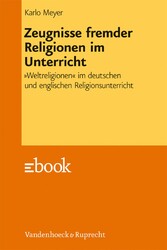 Karlo Meyer

Zeugnisse fremder Religionen im Unterricht

»Weltreligionen« im deutschen und englischen Religionsunterricht

ebook

Vandenhoeck & Ruprecht